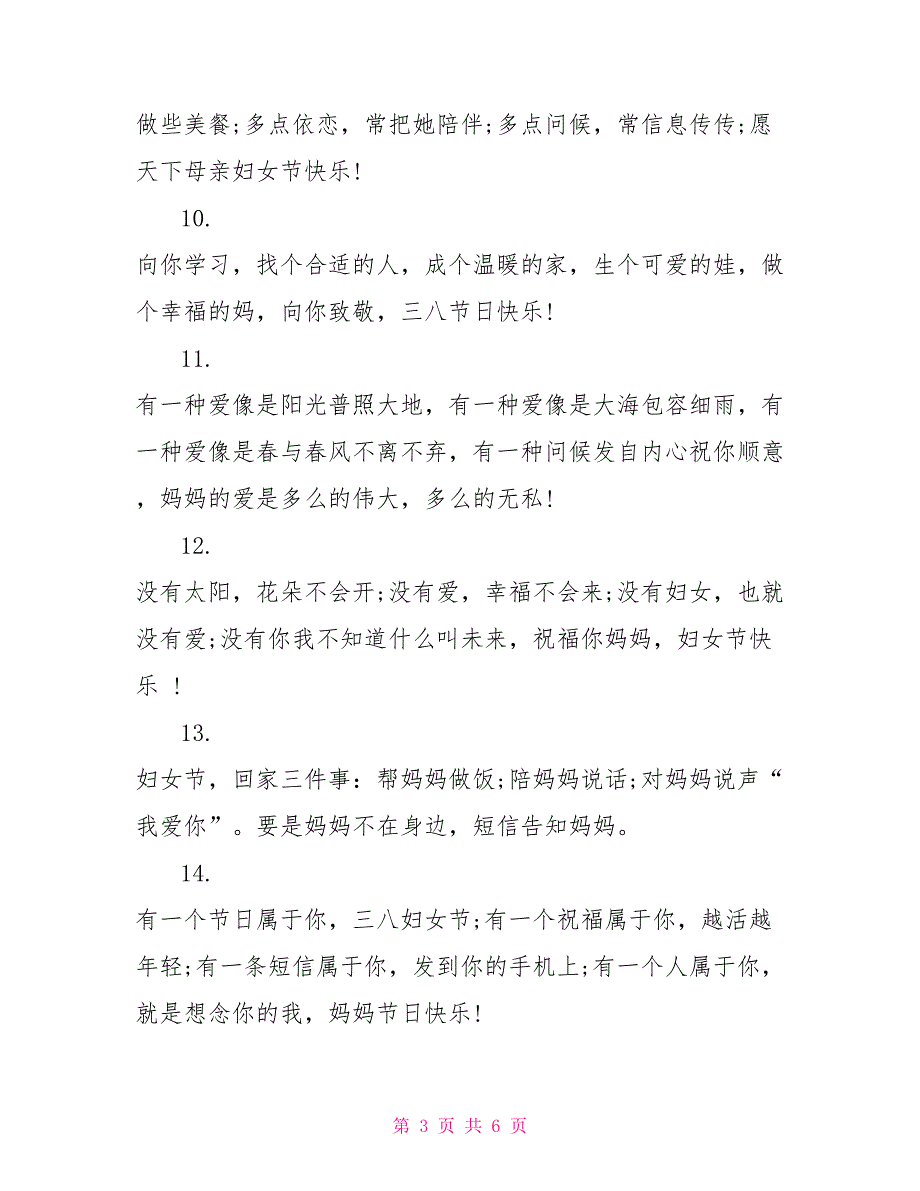 做些美餐;多点依恋，常把她陪伴;多点问候，常信息传传;愿天下母亲妇女节快乐!

10.

向你学习，找个合适的人，成个温暖的家，生个可爱的娃，做个幸福的妈，向你致敬，三八节日快乐!

11.

有一种爱像是阳光普照大地，有一种爱像是大海包容细雨，有一种爱像是春与春风不离不弃，有一种问候发自内心祝你顺意，妈妈的爱是多么的伟大，多么的无私!

12.

没有太阳，花朵不会开;没有爱，幸福不会来;没有妇女，也就没有爱;没有你我不知道什么叫未来，祝福你妈妈，妇女节快乐 !

13.

妇女节，回家三件事：帮妈妈做饭;陪妈妈说话;对妈妈说声“我爱你”。要是妈妈不在身边，短信告知妈妈。

14.

有一个节日属于你，三八妇女节;有一个祝福属于你，越活越年轻;有一条短信属于你，发到你的手机上;有一个人属于你，就是想念你的我，妈妈节日快乐!

第 3 页 共 6 页